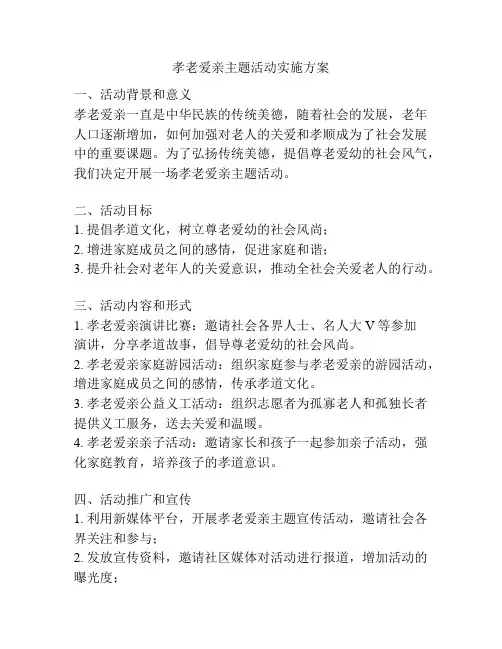 孝老爱亲主题活动实施方案

一、活动背景和意义
孝老爱亲一直是中华民族的传统美德，随着社会的发展，老年人口逐渐增加，如何加强对老人的关爱和孝顺成为了社会发展中的重要课题。为了弘扬传统美德，提倡尊老爱幼的社会风气，我们决定开展一场孝老爱亲主题活动。

二、活动目标
1. 提倡孝道文化，树立尊老爱幼的社会风尚；
2. 增进家庭成员之间的感情，促进家庭和谐；
3. 提升社会对老年人的关爱意识，推动全社会关爱老人的行动。

三、活动内容和形式
1. 孝老爱亲演讲比赛：邀请社会各界人士、名人大 V 等参加演讲，分享孝道故事，倡导尊老爱幼的社会风尚。
2. 孝老爱亲家庭游园活动：组织家庭参与孝老爱亲的游园活动，增进家庭成员之间的感情，传承孝道文化。
3. 孝老爱亲公益义工活动：组织志愿者为孤寡老人和孤独长者提供义工服务，送去关爱和温暖。
4. 孝老爱亲亲子活动：邀请家长和孩子一起参加亲子活动，强化家庭教育，培养孩子的孝道意识。

四、活动推广和宣传
1. 利用新媒体平台，开展孝老爱亲主题宣传活动，邀请社会各界关注和参与；
2. 发放宣传资料，邀请社区媒体对活动进行报道，增加活动的曝光度；